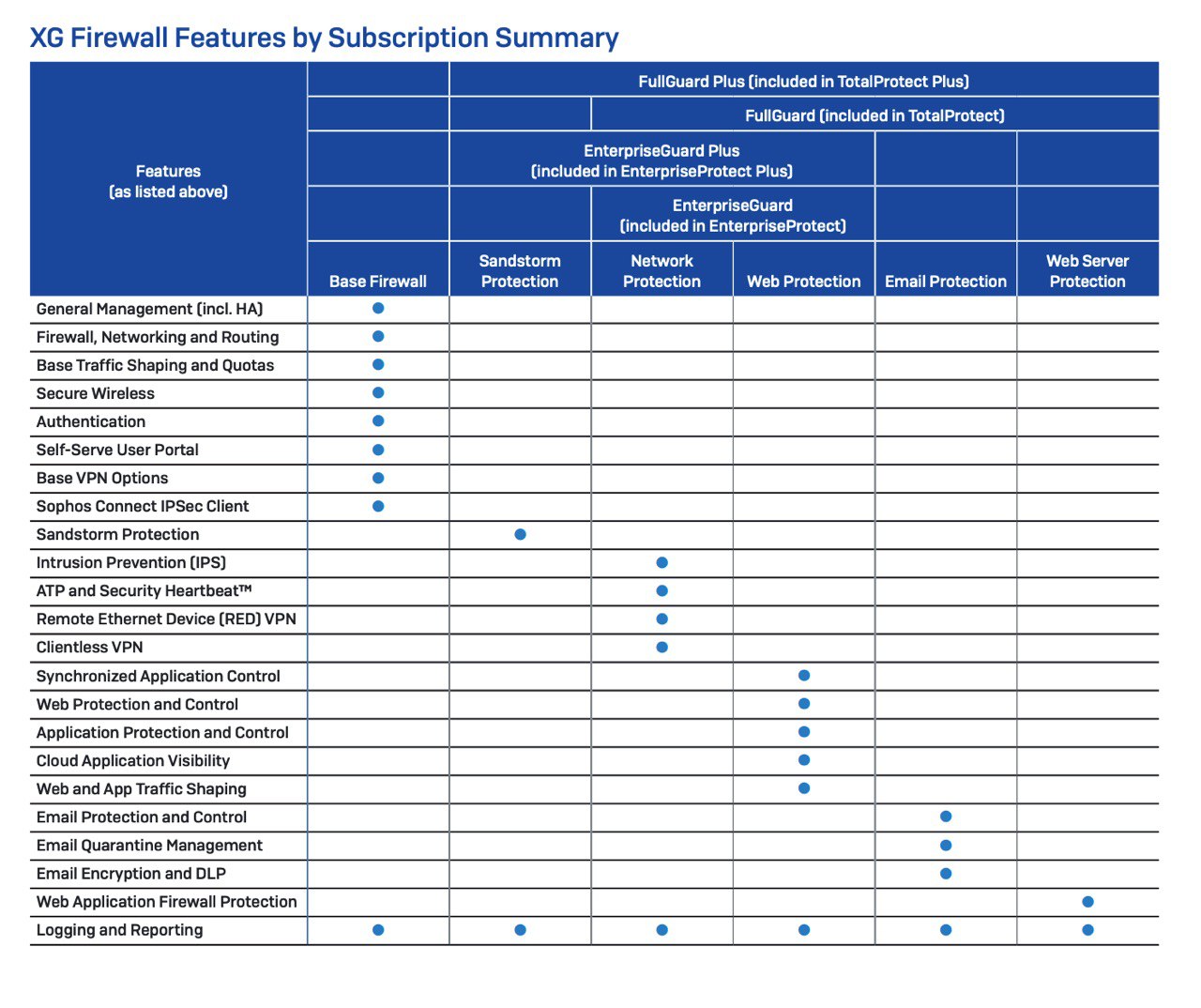 XG Firewall Features by Subscription Summary

| Features (as listed above) | | FullGuard Plus (included in TotalProtect Plus) | | | | |
|---|---|---|---|---|---|---|
| | | | FullGuard (included in TotalProtect) | | | |
| | | EnterpriseGuard Plus (included in EnterpriseProtect Plus) | | | | |
| | | | EnterpriseGuard (included in EnterpriseProtect) | | | |
| | Base Firewall | Sandstorm Protection | Network Protection | Web Protection | Email Protection | Web Server Protection |
| General Management (incl. HA) | ● | | | | | |
| Firewall, Networking and Routing | ● | | | | | |
| Base Traffic Shaping and Quotas | ● | | | | | |
| Secure Wireless | ● | | | | | |
| Authentication | ● | | | | | |
| Self-Serve User Portal | ● | | | | | |
| Base VPN Options | ● | | | | | |
| Sophos Connect IPSec Client | ● | | | | | |
| Sandstorm Protection | | ● | | | | |
| Intrusion Prevention (IPS) | | | ● | | | |
| ATP and Security Heartbeat™ | | | ● | | | |
| Remote Ethernet Device (RED) VPN | | | ● | | | |
| Clientless VPN | | | ● | | | |
| Synchronized Application Control | | | | ● | | |
| Web Protection and Control | | | | ● | | |
| Application Protection and Control | | | | ● | | |
| Cloud Application Visibility | | | | ● | | |
| Web and App Traffic Shaping | | | | ● | | |
| Email Protection and Control | | | | | ● | |
| Email Quarantine Management | | | | | ● | |
| Email Encryption and DLP | | | | | ● | |
| Web Application Firewall Protection | | | | | | ● |
| Logging and Reporting | ● | ● | ● | ● | ● | ● |